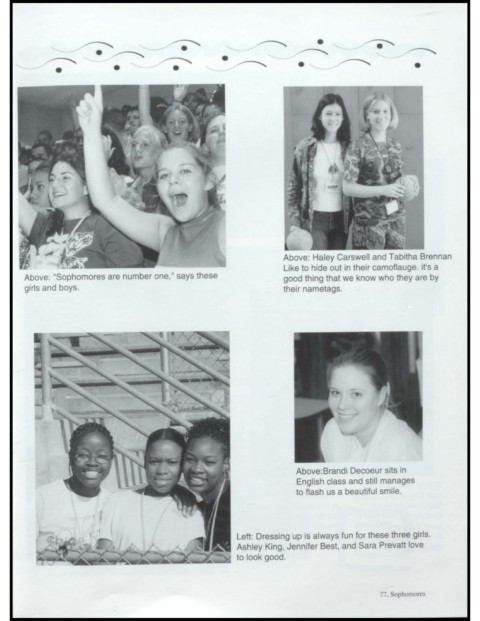 Above: "Sophomores are number one," says these girls and boys.

Above: Haley Carswell and Tabitha Brennan Like to hide out in their camoflauge. it's a good thing that we know who they are by their nametags.

Above:Brandi Decoeur sits in English class and still manages to flash us a beautiful smile.

Left: Dressing up is always fun for these three girls. Ashley King, Jennifer Best, and Sara Prevatt love to look good.

77, Sophomores